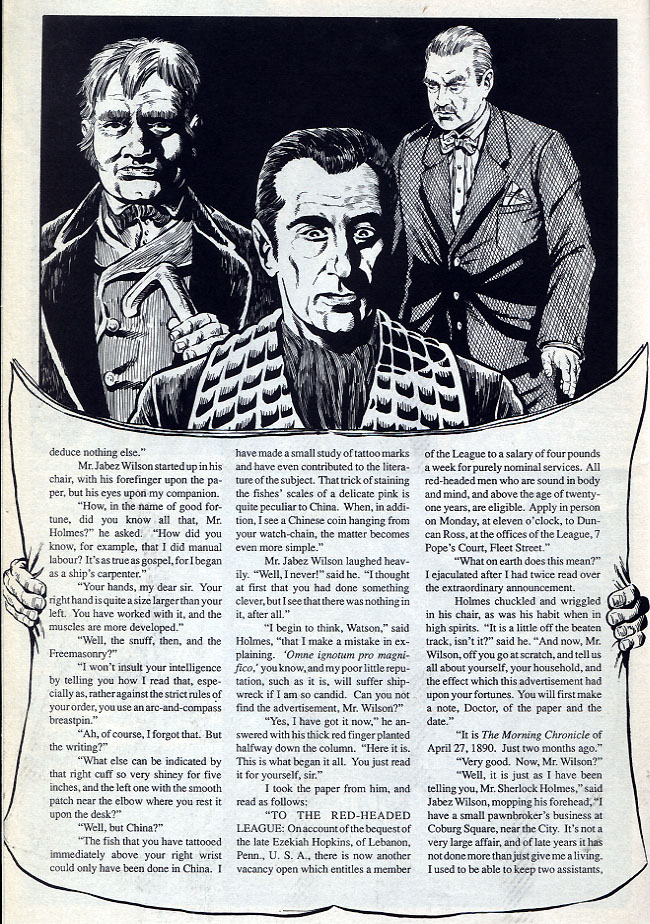 deduce nothing else."

Mr. Jabez Wilson started up in his chair, with his forefinger upon the paper, but his eyes upon my companion.

"How, in the name of good fortune, did you know all that, Mr. Holmes?" he asked. "How did you know, for example, that I did manual labour? It's as true as gospel, for I began as a ship's carpenter."

"Your hands, my dear sir. Your right hand is quite a size larger than your left. You have worked with it, and the muscles are more developed."

"Well, the snuff, then, and the Freemasonry?"

"I won't insult your intelligence by telling you how I read that, especially as, rather against the strict rules of your order, you use an arc-and-compass breastpin."

"Ah, of course, I forgot that. But the writing?"

"What else can be indicated by that right cuff so very shiney for five inches, and the left one with the smooth patch near the elbow where you rest it upon the desk?"

"Well, but China?"

"The fish that you have tattooed immediately above your right wrist could only have been done in China. I have made a small study of tattoo marks and have even contributed to the literature of the subject. That trick of staining the fishes' scales of a delicate pink is quite peculiar to China. When, in addition, I see a Chinese coin hanging from your watch-chain, the matter becomes even more simple."

Mr. Jabez Wilson laughed heavily. "Well, I never!" said he. "I thought at first that you had done something clever, but I see that there was nothing in it, after all."

"I begin to think, Watson," said Holmes, "that I make a mistake in explaining. 'Omne ignotum pro magnifico,' you know, and my poor little reputation, such as it is, will suffer shipwreck if I am so candid. Can you not find the advertisement, Mr. Wilson?"

"Yes, I have got it now," he answered with his thick red finger planted halfway down the column. "Here it is. This is what began it all. You just read it for yourself, sir."

I took the paper from him, and read as follows:

"TO THE RED-HEADED LEAGUE: On account of the bequest of the late Ezekiah Hopkins, of Lebanon, Penn., U. S. A., there is now another vacancy open which entitles a member of the League to a salary of four pounds a week for purely nominal services. All red-headed men who are sound in body and mind, and above the age of twenty-one years, are eligible. Apply in person on Monday, at eleven o'clock, to Duncan Ross, at the offices of the League, 7 Pope's Court, Fleet Street."

"What on earth does this mean?" I ejaculated after I had twice read over the extraordinary announcement.

Holmes chuckled and wriggled in his chair, as was his habit when in high spirits. "It is a little off the beaten track, isn't it?" said he. "And now, Mr. Wilson, off you go at scratch, and tell us all about yourself, your household, and the effect which this advertisement had upon your fortunes. You will first make a note, Doctor, of the paper and the date."

"It is The Morning Chronicle of April 27, 1890. Just two months ago."

"Very good. Now, Mr. Wilson?"

"Well, it is just as I have been telling you, Mr. Sherlock Holmes," said Jabez Wilson, mopping his forehead, "I have a small pawnbroker's business at Coburg Square, near the City. It's not a very large affair, and of late years it has not done more than just give me a living. I used to be able to keep two assistants,